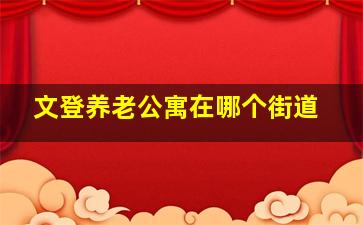 文登养老公寓在哪个街道